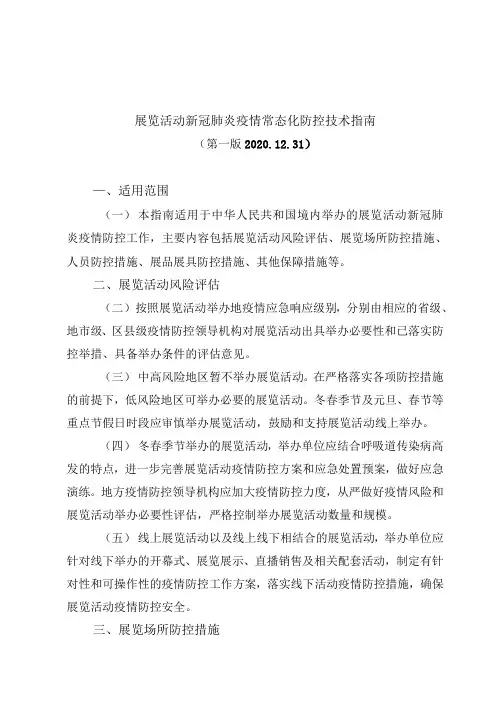 展览活动新冠肺炎疫情常态化防控技术指南
（第一版 2020.12.31）

一、适用范围

（一）本指南适用于中华人民共和国境内举办的展览活动新冠肺炎疫情防控工作，主要内容包括展览活动风险评估、展览场所防控措施、人员防控措施、展品展具防控措施、其他保障措施等。

二、展览活动风险评估

（二）按照展览活动举办地疫情应急响应级别，分别由相应的省级、地市级、区县级疫情防控领导机构对展览活动出具举办必要性和已落实防控举措、具备举办条件的评估意见。

（三）中高风险地区暂不举办展览活动。在严格落实各项防控措施的前提下，低风险地区可举办必要的展览活动。冬春季节及元旦、春节等重点节假日时段应审慎举办展览活动，鼓励和支持展览活动线上举办。

（四）冬春季节举办的展览活动，举办单位应结合呼吸道传染病高发的特点，进一步完善展览活动疫情防控方案和应急处置预案，做好应急演练。地方疫情防控领导机构应加大疫情防控力度，从严做好疫情风险和展览活动举办必要性评估，严格控制举办展览活动数量和规模。

（五）线上展览活动以及线上线下相结合的展览活动，举办单位应针对线下举办的开幕式、展览展示、直播销售及相关配套活动，制定有针对性和可操作性的疫情防控工作方案，落实线下活动疫情防控措施，确保展览活动疫情防控安全。

三、展览场所防控措施